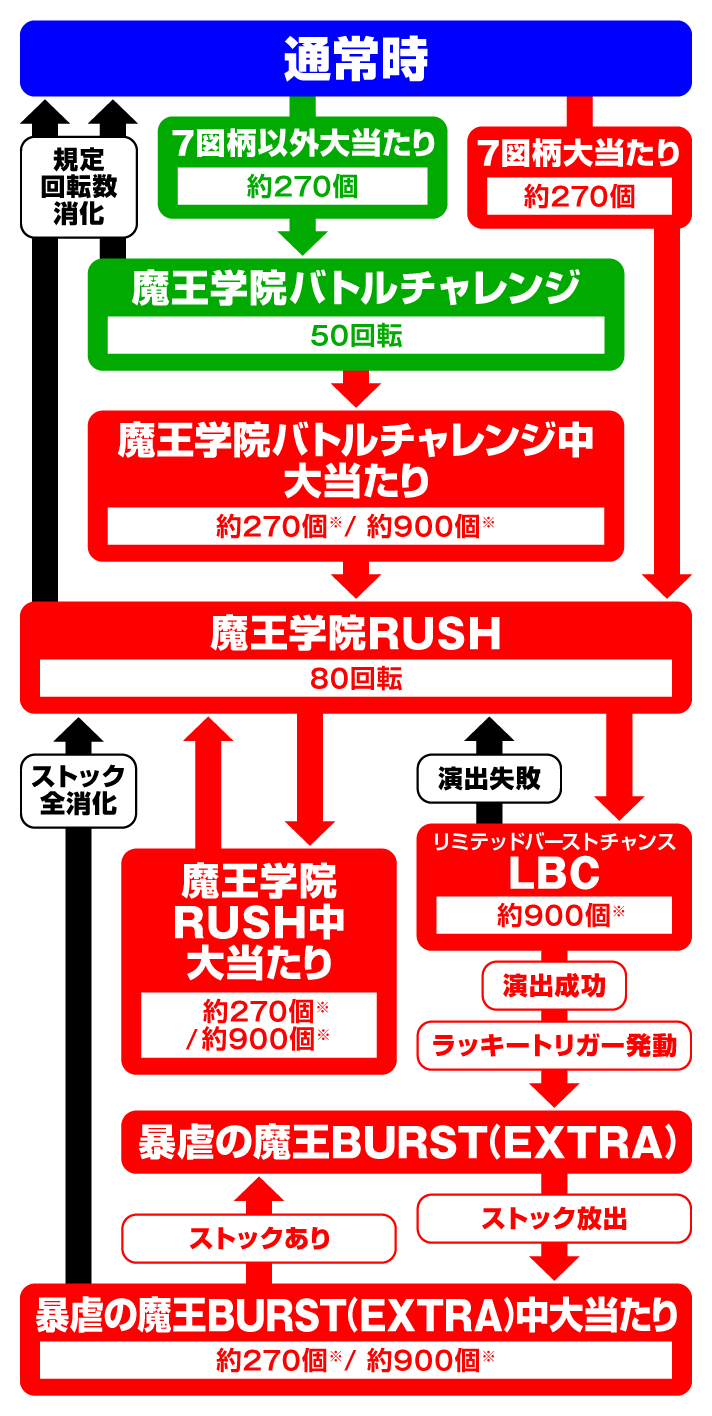 通常時

規定回転数消化

7図柄以外大当たり
約270個

7図柄大当たり
約270個

魔王学院バトルチャレンジ
50回転

魔王学院バトルチャレンジ中大当たり
約270個※/ 約900個※

魔王学院RUSH
80回転

ストック全消化

演出失敗

魔王学院RUSH中大当たり
約270個※/約900個※

リミテッドバーストチャンス
LBC
約900個※

演出成功

ラッキートリガー発動

暴虐の魔王BURST(EXTRA)

ストックあり

ストック放出

暴虐の魔王BURST(EXTRA)中大当たり
約270個※/ 約900個※